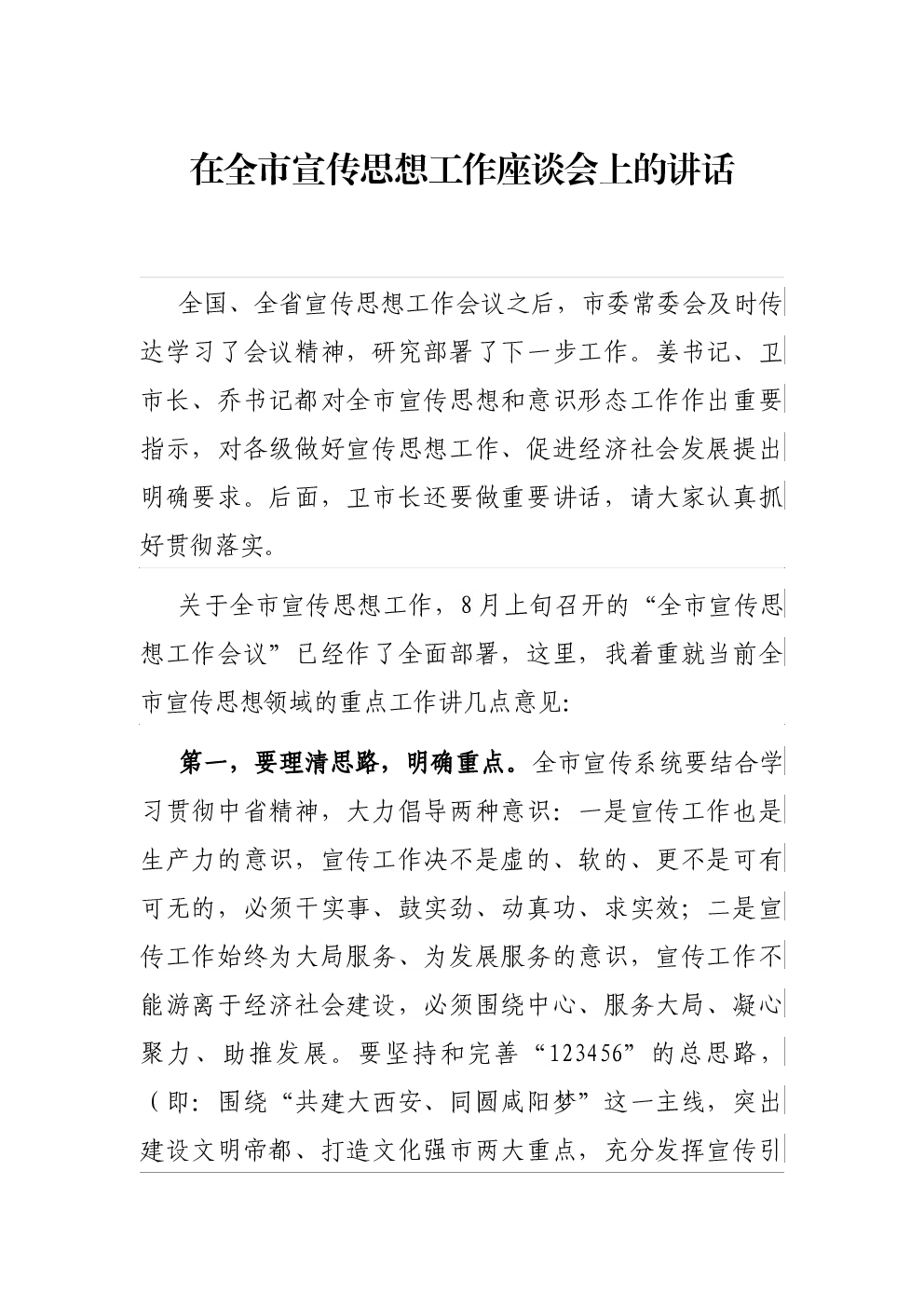 在全市宣传思想工作座谈会上的讲话

全国、全省宣传思想工作会议之后，市委常委会及时传达学习了会议精神，研究部署了下一步工作。姜书记、卫市长、乔书记都对全市宣传思想和意识形态工作作出重要指示，对各级做好宣传思想工作、促进经济社会发展提出明确要求。后面，卫市长还要做重要讲话，请大家认真抓好贯彻落实。

关于全市宣传思想工作，8月上旬召开的“全市宣传思想工作会议”已经作了全面部署，这里，我着重就当前全市宣传思想领域的重点工作讲几点意见：

第一，要理清思路，明确重点。全市宣传系统要结合学习贯彻中省精神，大力倡导两种意识：一是宣传工作也是生产力的意识，宣传工作决不是虚的、软的、更不是可有可无的，必须干实事、鼓实劲、动真功、求实效；二是宣传工作始终为大局服务、为发展服务的意识，宣传工作不能游离于经济社会建设，必须围绕中心、服务大局、凝心聚力、助推发展。要坚持和完善“123456”的总思路，（即：围绕“共建大西安、同圆咸阳梦”这一主线，突出建设文明帝都、打造文化强市两大重点，充分发挥宣传引